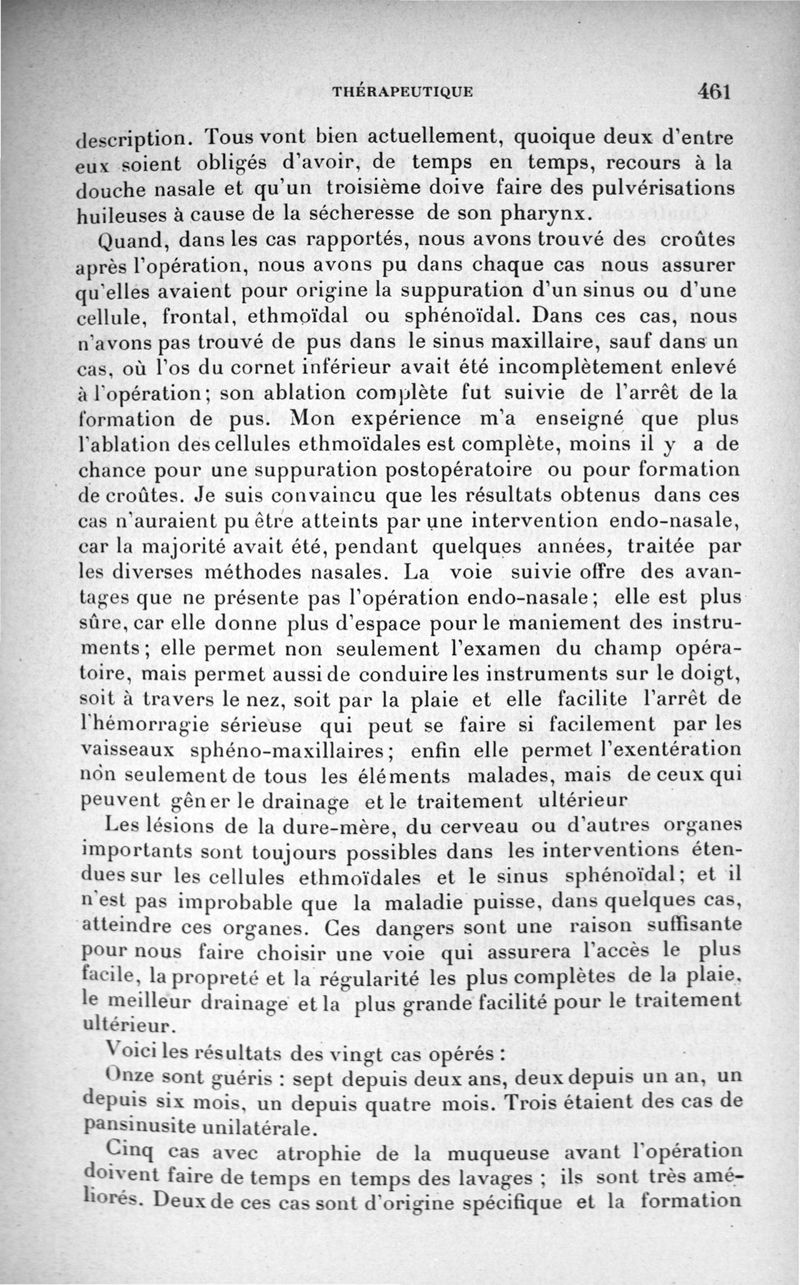 THÉRAPEUTIQUE 461

description. Tous vont bien actuellement, quoique deux d'entre eux soient obligés d'avoir, de temps en temps, recours à la douche nasale et qu'un troisième doive faire des pulvérisations huileuses à cause de la sécheresse de son pharynx.

Quand, dans les cas rapportés, nous avons trouvé des croûtes après l'opération, nous avons pu dans chaque cas nous assurer qu'elles avaient pour origine la suppuration d'un sinus ou d'une cellule, frontal, ethmoïdal ou sphénoïdal. Dans ces cas, nous n'avons pas trouvé de pus dans le sinus maxillaire, sauf dans un cas, où l'os du cornet inférieur avait été incomplètement enlevé à l'opération; son ablation complète fut suivie de l'arrêt de la formation de pus. Mon expérience m'a enseigné que plus l'ablation des cellules ethmoïdales est complète, moins il y a de chance pour une suppuration postopératoire ou pour formation de croûtes. Je suis convaincu que les résultats obtenus dans ces cas n'auraient pu être atteints par une intervention endo-nasale, car la majorité avait été, pendant quelques années, traitée par les diverses méthodes nasales. La voie suivie offre des avantages que ne présente pas l'opération endo-nasale; elle est plus sûre, car elle donne plus d'espace pour le maniement des instruments; elle permet non seulement l'examen du champ opératoire, mais permet aussi de conduire les instruments sur le doigt, soit à travers le nez, soit par la plaie et elle facilite l'arrêt de l'hémorragie sérieuse qui peut se faire si facilement par les vaisseaux sphéno-maxillaires; enfin elle permet l'exentération non seulement de tous les éléments malades, mais de ceux qui peuvent gêner le drainage et le traitement ultérieur

Les lésions de la dure-mère, du cerveau ou d'autres organes importants sont toujours possibles dans les interventions étendues sur les cellules ethmoïdales et le sinus sphénoïdal; et il n'est pas improbable que la maladie puisse, dans quelques cas, atteindre ces organes. Ces dangers sont une raison suffisante pour nous faire choisir une voie qui assurera l'accès le plus facile, la propreté et la régularité les plus complètes de la plaie, le meilleur drainage et la plus grande facilité pour le traitement ultérieur.

Voici les résultats des vingt cas opérés :

Onze sont guéris : sept depuis deux ans, deux depuis un an, un depuis six mois, un depuis quatre mois. Trois étaient des cas de pansinusite unilatérale.

Cinq cas avec atrophie de la muqueuse avant l'opération doivent faire de temps en temps des lavages ; ils sont très améliorés. Deux de ces cas sont d'origine spécifique et la formation